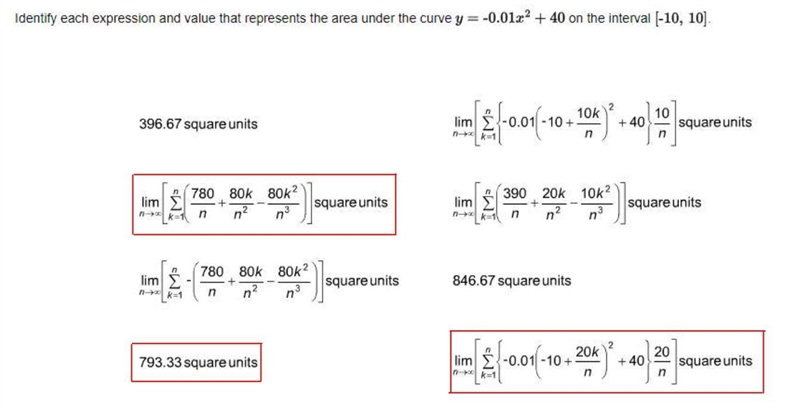 Identify each expression and value that represents the area under the curve $y = -0.01x^2 + 40$ on the interval $[-10, 10]$.

396.67 square units

$\lim_{n\to\infty}\left[\sum_{k=1}^{n}\left\{-0.01\left(-10+\frac{10k}{n}\right)^2+40\right\}\frac{10}{n}\right]$ square units

$\lim_{n\to\infty}\left[\sum_{k=1}^{n}\left(\frac{780}{n}+\frac{80k}{n^2}-\frac{80k^2}{n^3}\right)\right]$ square units

$\lim_{n\to\infty}\left[\sum_{k=1}^{n}\left(\frac{390}{n}+\frac{20k}{n^2}-\frac{10k^2}{n^3}\right)\right]$ square units

$\lim_{n\to\infty}\left[\sum_{k=1}^{n}-\left(\frac{780}{n}+\frac{80k}{n^2}-\frac{80k^2}{n^3}\right)\right]$ square units

846.67 square units

793.33 square units

$\lim_{n\to\infty}\left[\sum_{k=1}^{n}\left\{-0.01\left(-10+\frac{20k}{n}\right)^2+40\right\}\frac{20}{n}\right]$ square units